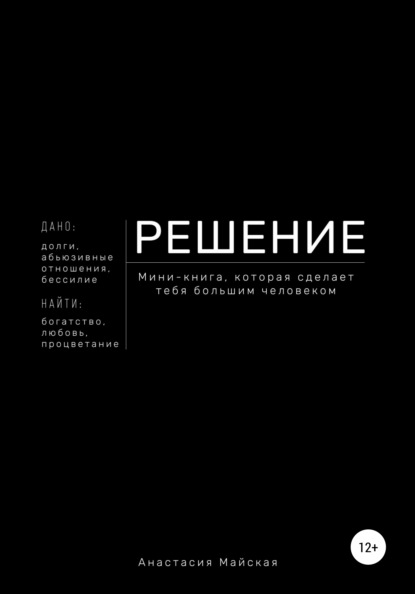 ДАНО:

долги, абьюзивные отношения, бессилие

НАЙТИ:

богатство, любовь, процветание

РЕШЕНИЕ

Мини-книга, которая сделает тебя большим человеком

12+

Анастасия Майская